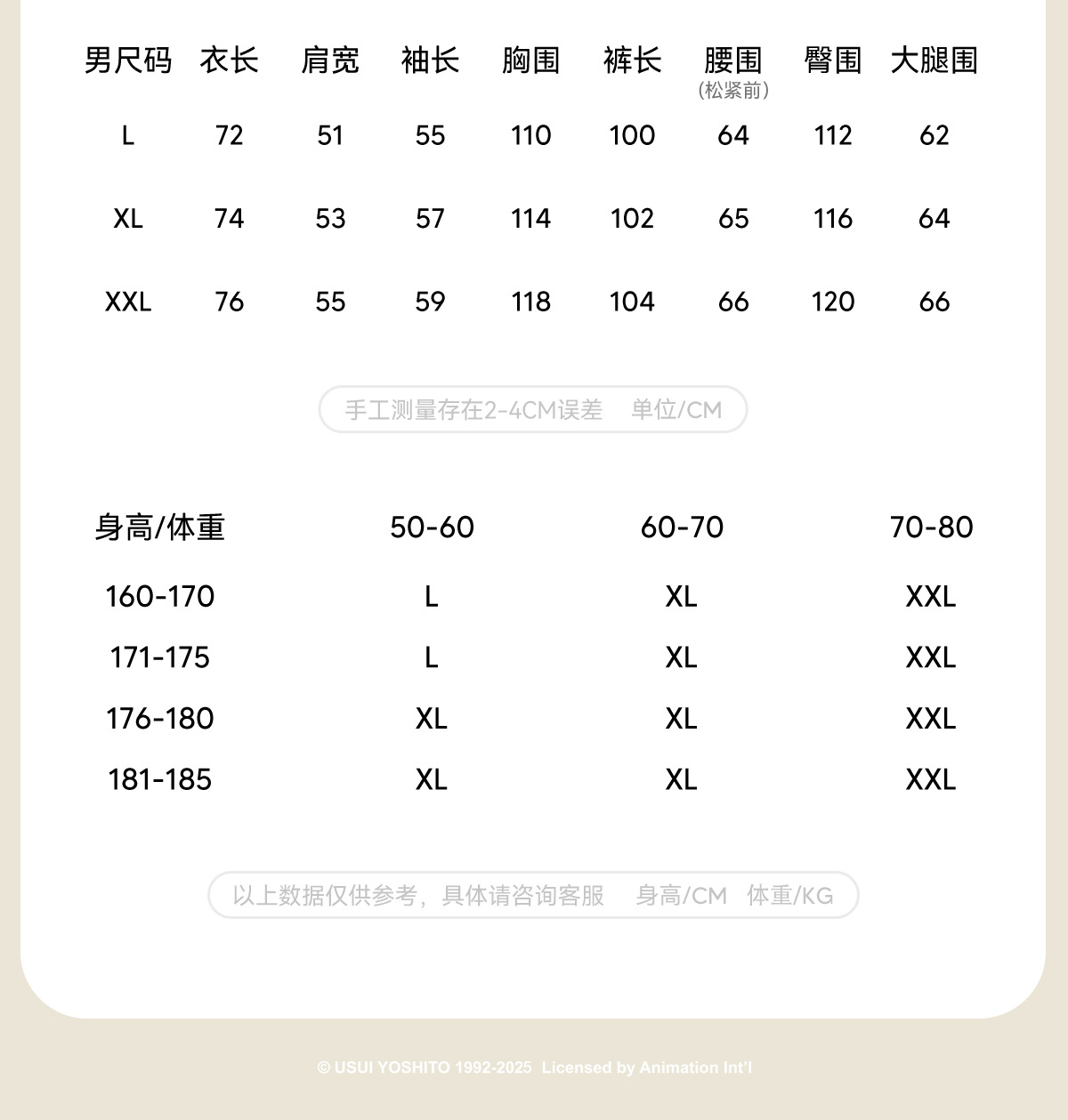 | 男尺码 | 衣长 | 肩宽 | 袖长 | 胸围 | 裤长 | 腰围（松紧前） | 臀围 | 大腿围 |
|---|---|---|---|---|---|---|---|---|
| L | 72 | 51 | 55 | 110 | 100 | 64 | 112 | 62 |
| XL | 74 | 53 | 57 | 114 | 102 | 65 | 116 | 64 |
| XXL | 76 | 55 | 59 | 118 | 104 | 66 | 120 | 66 |

手工测量存在2-4CM误差　单位/CM

| 身高/体重 | 50-60 | 60-70 | 70-80 |
|---|---|---|---|
| 160-170 | L | XL | XXL |
| 171-175 | L | XL | XXL |
| 176-180 | XL | XL | XXL |
| 181-185 | XL | XL | XXL |

以上数据仅供参考，具体请咨询客服　身高/CM　体重/KG

© USUI YOSHITO 1992-2025 Licensed by Animation Int'l